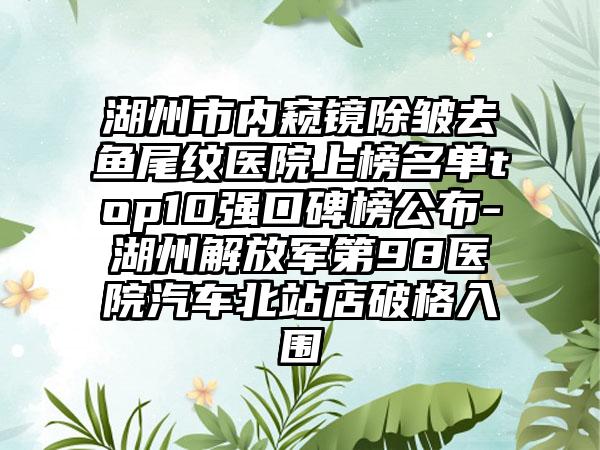 湖州市内窥镜除皱去鱼尾纹医院上榜名单top10强口碑榜公布-湖州解放军第98医院汽车北站店破格入围